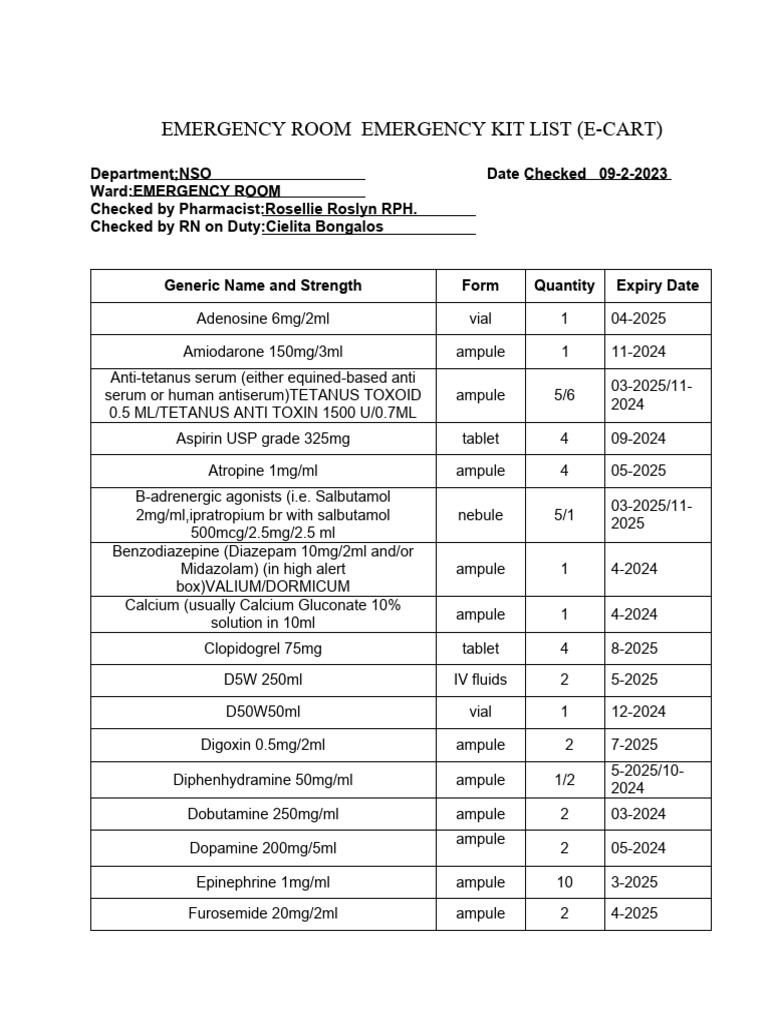 EMERGENCY ROOM EMERGENCY KIT LIST (E-CART)

Department:NSO

Date Checked 09-2-2023

Ward:EMERGENCY ROOM

Checked by Pharmacist:Rosellie Roslyn RPH.

Checked by RN on Duty:Cielita Bongalos

| Generic Name and Strength | Form | Quantity | Expiry Date |
|---|---|---|---|
| Adenosine 6mg/2ml | vial | 1 | 04-2025 |
| Amiodarone 150mg/3ml | ampule | 1 | 11-2024 |
| Anti-tetanus serum (either equined-based anti serum or human antiserum)TETANUS TOXOID 0.5 ML/TETANUS ANTI TOXIN 1500 U/0.7ML | ampule | 5/6 | 03-2025/11-2024 |
| Aspirin USP grade 325mg | tablet | 4 | 09-2024 |
| Atropine 1mg/ml | ampule | 4 | 05-2025 |
| B-adrenergic agonists (i.e. Salbutamol 2mg/ml,ipratropium br with salbutamol 500mcg/2.5mg/2.5 ml | nebule | 5/1 | 03-2025/11-2025 |
| Benzodiazepine (Diazepam 10mg/2ml and/or Midazolam) (in high alert box)VALIUM/DORMICUM | ampule | 1 | 4-2024 |
| Calcium (usually Calcium Gluconate 10% solution in 10ml | ampule | 1 | 4-2024 |
| Clopidogrel 75mg | tablet | 4 | 8-2025 |
| D5W 250ml | IV fluids | 2 | 5-2025 |
| D50W50ml | vial | 1 | 12-2024 |
| Digoxin 0.5mg/2ml | ampule | 2 | 7-2025 |
| Diphenhydramine 50mg/ml | ampule | 1/2 | 5-2025/10-2024 |
| Dobutamine 250mg/ml | ampule | 2 | 03-2024 |
| Dopamine 200mg/5ml | ampule | 2 | 05-2024 |
| Epinephrine 1mg/ml | ampule | 10 | 3-2025 |
| Furosemide 20mg/2ml | ampule | 2 | 4-2025 |